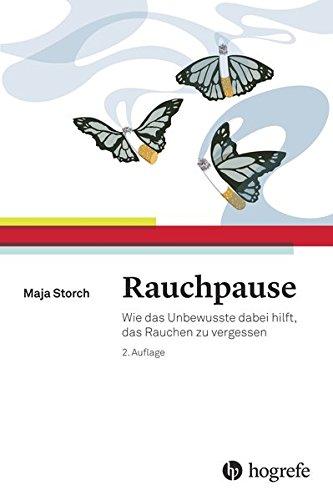 Maja Storch

Rauchpause

Wie das Unbewusste dabei hilft, das Rauchen zu vergessen

2. Auflage

hogrefe